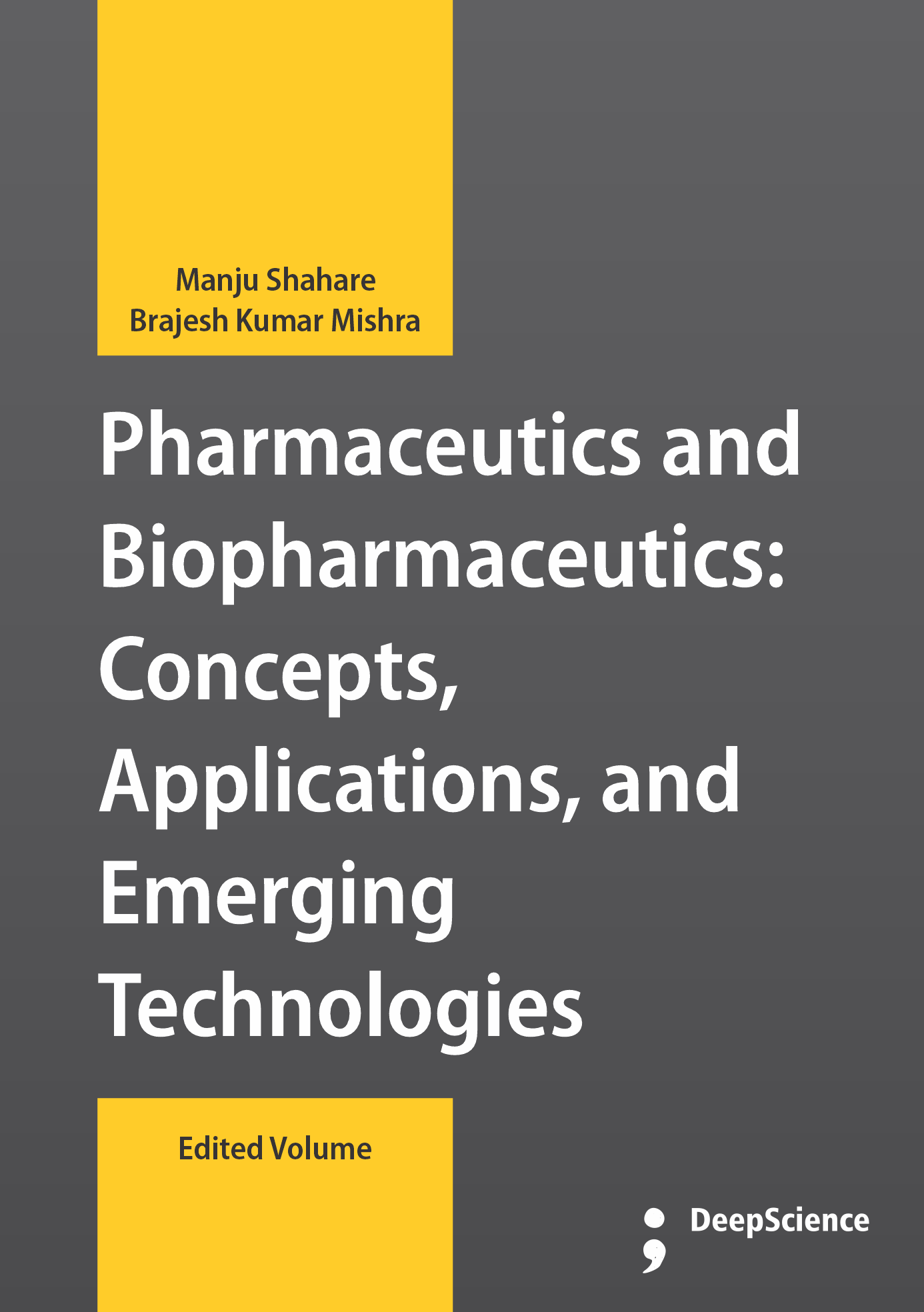 Manju Shahare
Brajesh Kumar Mishra

Pharmaceutics and Biopharmaceutics: Concepts, Applications, and Emerging Technologies

Edited Volume

DeepScience